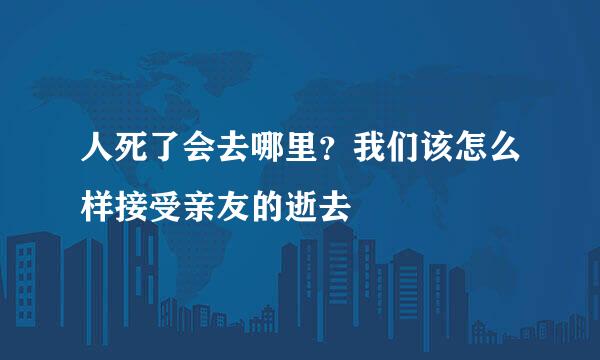 人死了会去哪里？我们该怎么样接受亲友的逝去